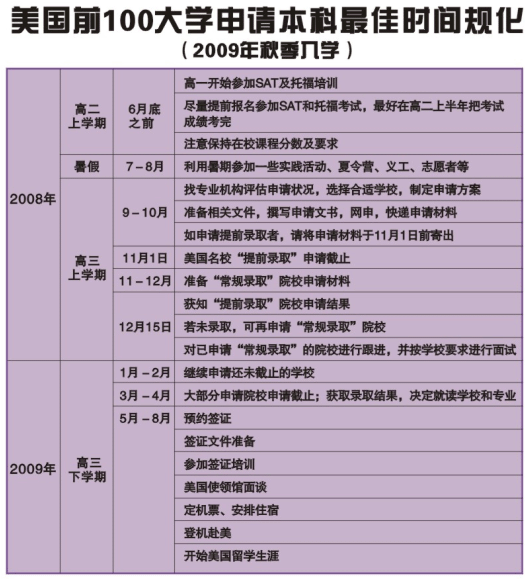 美国前100大学申请本科最佳时间规化

（2009年秋季入学）

| | | | |
|---|---|---|---|
| 2008年 | 高二上学期 | 6月底之前 | 高一开始参加SAT及托福培训 |
| | | | 尽量提前报名参加SAT和托福考试，最好在高二上半年把考试成绩考完 |
| | | | 注意保持在校课程分数及要求 |
| | 暑假 | 7－8月 | 利用暑期参加一些实践活动、夏令营、义工、志愿者等 |
| | 高三上学期 | 9－10月 | 找专业机构评估申请状况，选择合适学校，制定申请方案 |
| | | | 准备相关文件，撰写申请文书，网申，快递申请材料 |
| | | | 如申请提前录取者，请将申请材料于11月1日前寄出 |
| | | 11月1日 | 美国名校“提前录取”申请截止 |
| | | 11－12月 | 准备“常规录取”院校申请材料 |
| | | 12月15日 | 获知“提前录取”院校申请结果 |
| | | | 若未录取，可再申请“常规录取”院校 |
| | | | 对已申请“常规录取”的院校进行跟进，并按学校要求进行面试 |
| 2009年 | 高三下学期 | 1月－2月 | 继续申请还未截止的学校 |
| | | 3月－4月 | 大部分申请院校申请截止；获取录取结果，决定就读学校和专业 |
| | | 5月－8月 | 预约签证 |
| | | | 签证文件准备 |
| | | | 参加签证培训 |
| | | | 美国使领馆面谈 |
| | | | 定机票、安排住宿 |
| | | | 登机赴美 |
| | | | 开始美国留学生涯 |